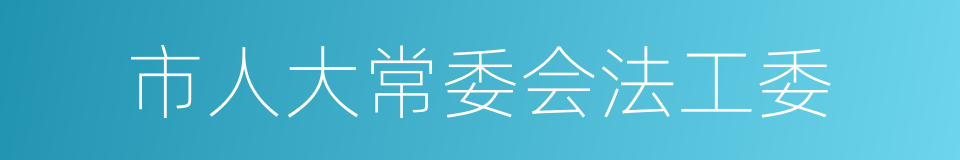 市人大常委会法工委